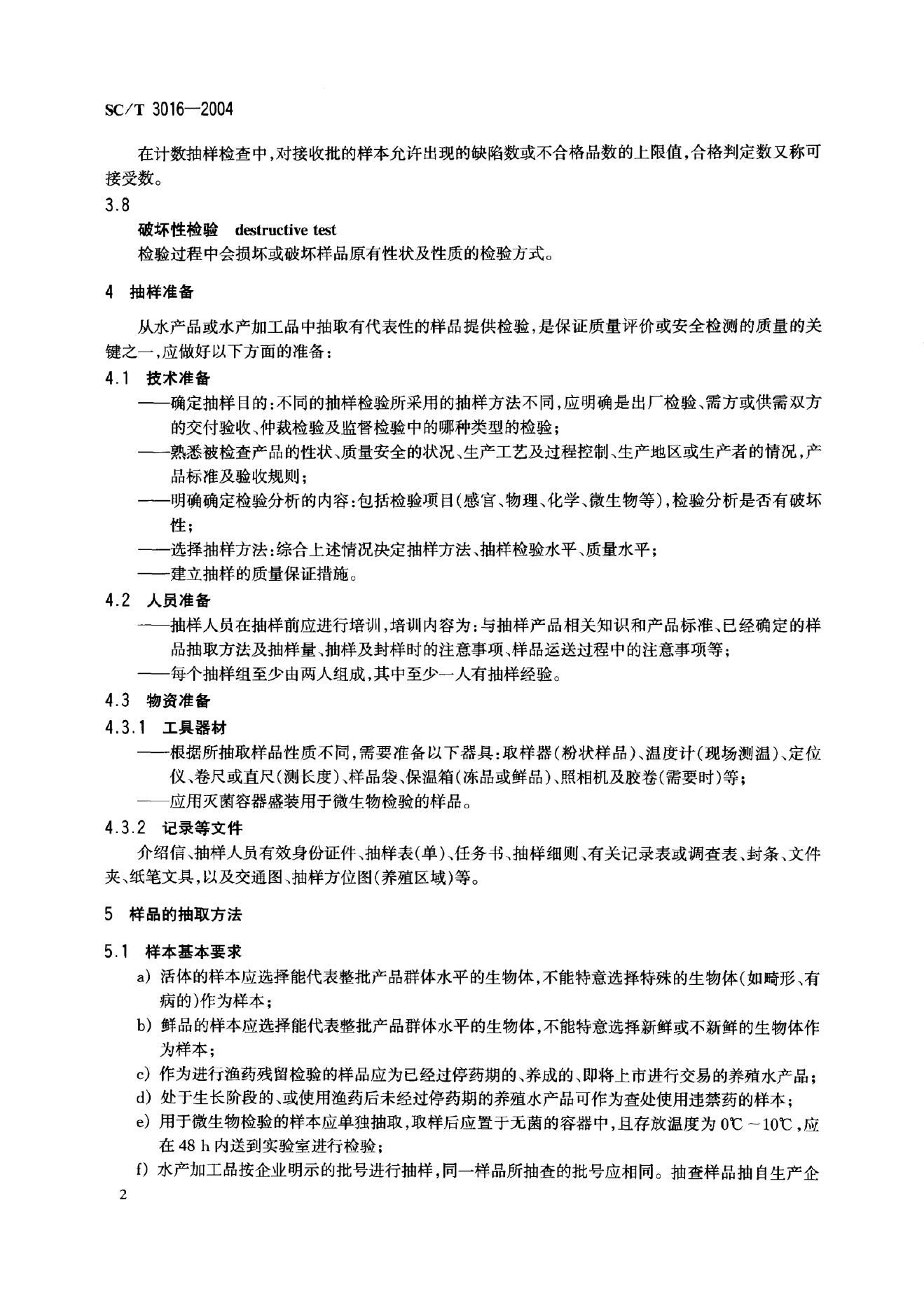 SC/T 3016—2004

在计数抽样检查中，对接收批的样本允许出现的缺陷数或不合格品数的上限值，合格判定数又称可接受数。

3.8

破坏性检验 destructive test

检验过程中会损坏或破坏样品原有性状及性质的检验方式。

4 抽样准备

从水产品或水产加工品中抽取有代表性的样品提供检验，是保证质量评价或安全检测的质量的关键之一，应做好以下方面的准备：

4.1 技术准备

——确定抽样目的：不同的抽样检验所采用的抽样方法不同，应明确是出厂检验、需方或供需双方的交付验收、仲裁检验及监督检验中的哪种类型的检验；

——熟悉被检查产品的性状、质量安全的状况、生产工艺及过程控制、生产地区或生产者的情况，产品标准及验收规则；

——明确确定检验分析的内容：包括检验项目（感官、物理、化学、微生物等），检验分析是否有破坏性；

——选择抽样方法：综合上述情况决定抽样方法、抽样检验水平、质量水平；

——建立抽样的质量保证措施。

4.2 人员准备

——抽样人员在抽样前应进行培训，培训内容为：与抽样产品相关知识和产品标准、已经确定的样品抽取方法及抽样量、抽样及封样时的注意事项、样品运送过程中的注意事项等；

——每个抽样组至少由两人组成，其中至少一人有抽样经验。

4.3 物资准备

4.3.1 工具器材

——根据所抽取样品性质不同，需要准备以下器具：取样器（粉状样品）、温度计（现场测温）、定位仪、卷尺或直尺（测长度）、样品袋、保温箱（冻品或鲜品）、照相机及胶卷（需要时）等；

——应用灭菌容器盛装用于微生物检验的样品。

4.3.2 记录等文件

介绍信、抽样人员有效身份证件、抽样表（单）、任务书、抽样细则、有关记录表或调查表、封条、文件夹、纸笔文具，以及交通图、抽样方位图（养殖区域）等。

5 样品的抽取方法

5.1 样本基本要求

a) 活体的样本应选择能代表整批产品群体水平的生物体，不能特意选择特殊的生物体（如畸形、有病的）作为样本；

b) 鲜品的样本应选择能代表整批产品群体水平的生物体，不能特意选择新鲜或不新鲜的生物体作为样本；

c) 作为进行渔药残留检验的样品应为已经过停药期的、养成的、即将上市进行交易的养殖水产品；

d) 处于生长阶段的、或使用渔药后未经过停药期的养殖水产品可作为查处使用违禁药的样本；

e) 用于微生物检验的样本应单独抽取，取样后应置于无菌的容器中，且存放温度为 0℃ ～10℃，应在 48 h 内送到实验室进行检验；

f) 水产加工品按企业明示的批号进行抽样，同一样品所抽查的批号应相同。抽查样品抽自生产企

2